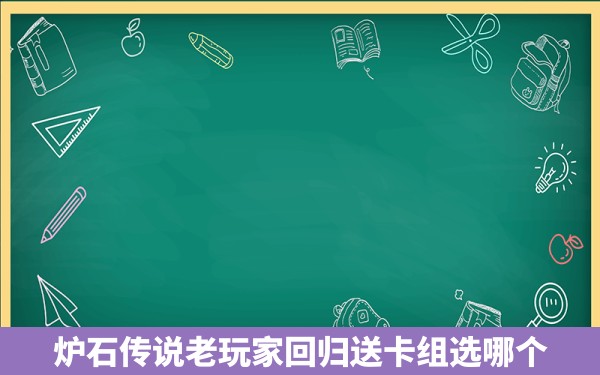 炉石传说老玩家回归送卡组选哪个